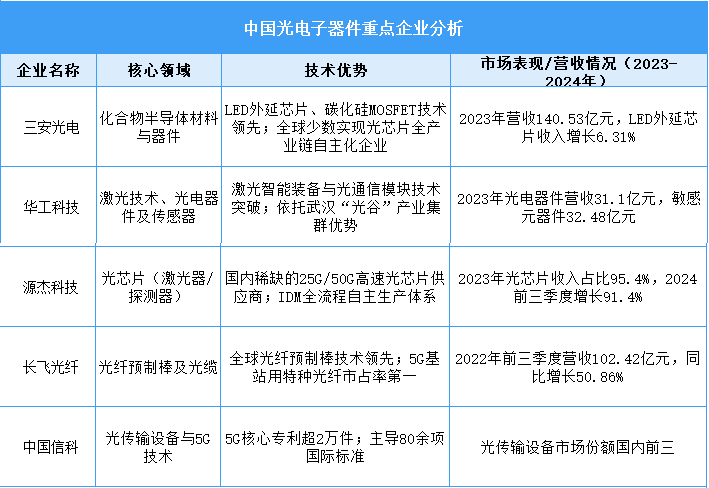 中国光电子器件重点企业分析

| 企业名称 | 核心领域 | 技术优势 | 市场表现/营收情况（2023-2024年） |
|---|---|---|---|
| 三安光电 | 化合物半导体材料与器件 | LED外延芯片、碳化硅MOSFET技术领先；全球少数实现光芯片全产业链自主化企业 | 2023年营收140.53亿元，LED外延芯片收入增长6.31% |
| 华工科技 | 激光技术、光电器件及传感器 | 激光智能装备与光通信模块技术突破；依托武汉“光谷”产业集群优势 | 2023年光电器件营收31.1亿元，敏感元器件32.48亿元 |
| 源杰科技 | 光芯片（激光器/探测器） | 国内稀缺的25G/50G高速光芯片供应商；IDM全流程自主生产体系 | 2023年光芯片收入占比95.4%，2024前三季度增长91.4% |
| 长飞光纤 | 光纤预制棒及光缆 | 全球光纤预制棒技术领先；5G基站用特种光纤市占率第一 | 2022年前三季度营收102.42亿元，同比增长50.86% |
| 中国信科 | 光传输设备与5G技术 | 5G核心专利超2万件；主导80余项国际标准 | 光传输设备市场份额国内前三 |